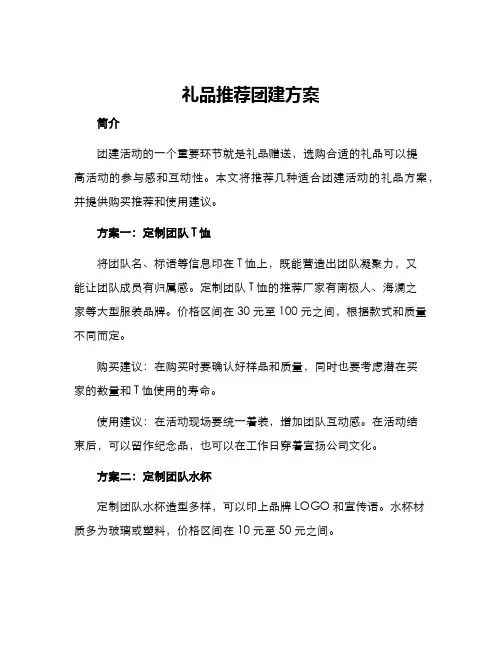 礼品推荐团建方案

简介

团建活动的一个重要环节就是礼品赠送，选购合适的礼品可以提高活动的参与感和互动性。本文将推荐几种适合团建活动的礼品方案，并提供购买推荐和使用建议。

方案一：定制团队T恤

将团队名、标语等信息印在T恤上，既能营造出团队凝聚力，又能让团队成员有归属感。定制团队T恤的推荐厂家有南极人、海澜之家等大型服装品牌。价格区间在30元至100元之间，根据款式和质量不同而定。

购买建议：在购买时要确认好样品和质量，同时也要考虑潜在买家的数量和T恤使用的寿命。

使用建议：在活动现场要统一着装，增加团队互动感。在活动结束后，可以留作纪念品，也可以在工作日穿着宣扬公司文化。

方案二：定制团队水杯

定制团队水杯造型多样，可以印上品牌LOGO和宣传语。水杯材质多为玻璃或塑料，价格区间在10元至50元之间。